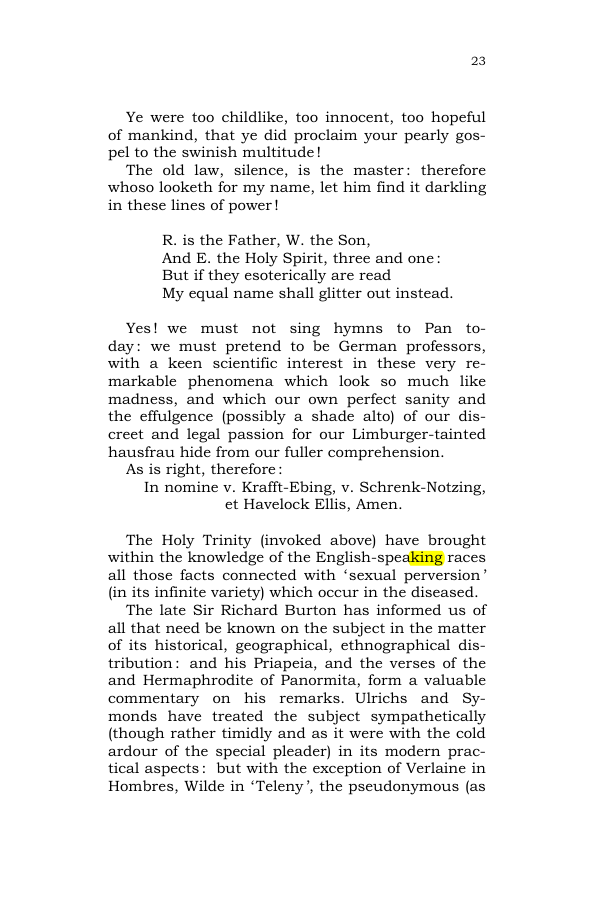 23

Ye were too childlike, too innocent, too hopeful of mankind, that ye did proclaim your pearly gospel to the swinish multitude!

The old law, silence, is the master: therefore whoso looketh for my name, let him find it darkling in these lines of power!

R. is the Father, W. the Son,
And E. the Holy Spirit, three and one:
But if they esoterically are read
My equal name shall glitter out instead.

Yes! we must not sing hymns to Pan today: we must pretend to be German professors, with a keen scientific interest in these very remarkable phenomena which look so much like madness, and which our own perfect sanity and the effulgence (possibly a shade alto) of our discreet and legal passion for our Limburger-tainted hausfrau hide from our fuller comprehension.

As is right, therefore:

In nomine v. Krafft-Ebing, v. Schrenk-Notzing, et Havelock Ellis, Amen.

The Holy Trinity (invoked above) have brought within the knowledge of the English-speaking races all those facts connected with 'sexual perversion' (in its infinite variety) which occur in the diseased.

The late Sir Richard Burton has informed us of all that need be known on the subject in the matter of its historical, geographical, ethnographical distribution: and his Priapeia, and the verses of the and Hermaphrodite of Panormita, form a valuable commentary on his remarks. Ulrichs and Symonds have treated the subject sympathetically (though rather timidly and as it were with the cold ardour of the special pleader) in its modern practical aspects: but with the exception of Verlaine in Hombres, Wilde in 'Teleny', the pseudonymous (as